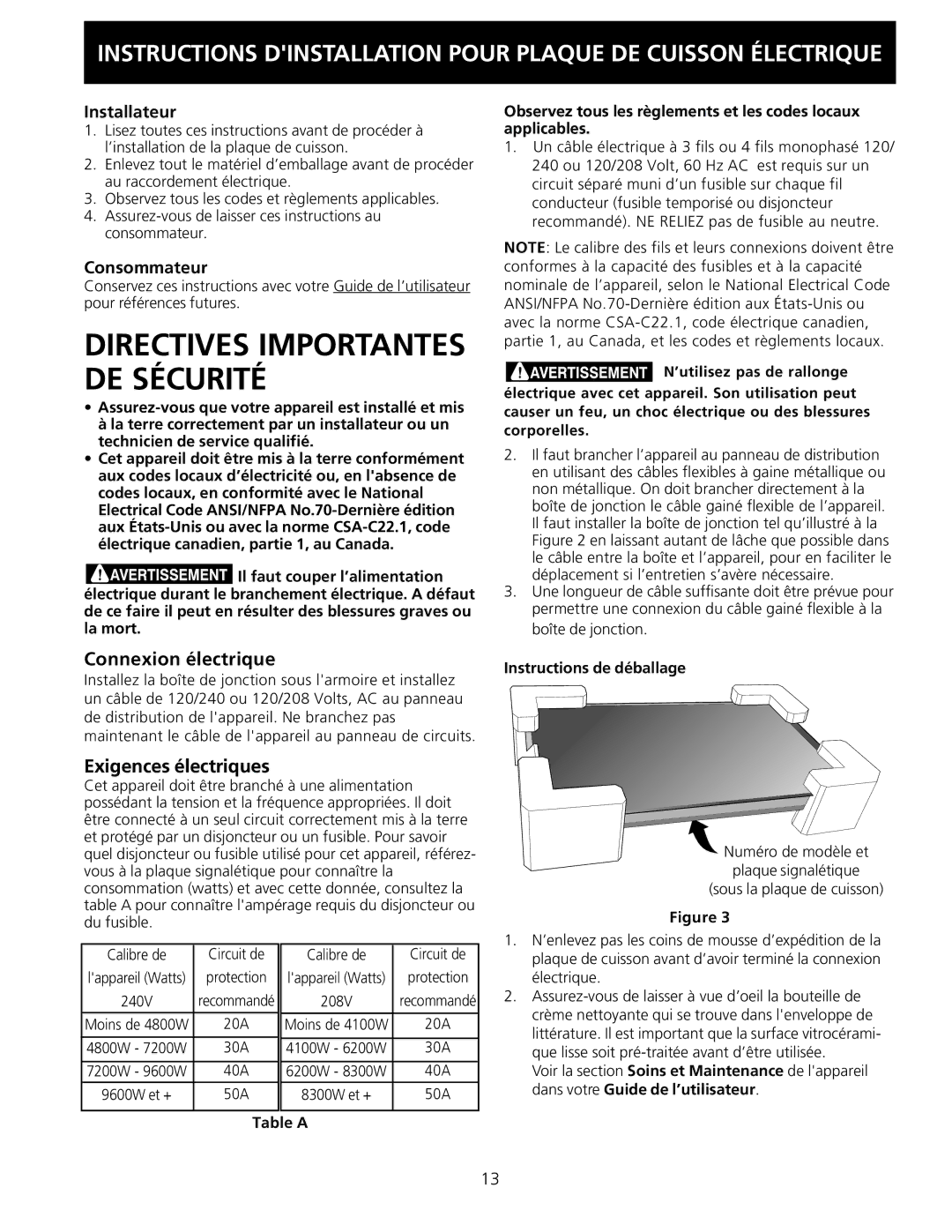 INSTRUCTIONS D'INSTALLATION POUR PLAQUE DE CUISSON ÉLECTRIQUE

Installateur
1. Lisez toutes ces instructions avant de procéder à l'installation de la plaque de cuisson.
2. Enlevez tout le matériel d'emballage avant de procéder au raccordement électrique.
3. Observez tous les codes et règlements applicables.
4. Assurez-vous de laisser ces instructions au consommateur.

Consommateur
Conservez ces instructions avec votre Guide de l'utilisateur pour références futures.

DIRECTIVES IMPORTANTES DE SÉCURITÉ

• Assurez-vous que votre appareil est installé et mis à la terre correctement par un installateur ou un technicien de service qualifié.
• Cet appareil doit être mis à la terre conformément aux codes locaux d'électricité ou, en l'absence de codes locaux, en conformité avec le National Electrical Code ANSI/NFPA No.70-Dernière édition aux États-Unis ou avec la norme CSA-C22.1, code électrique canadien, partie 1, au Canada.

AVERTISSEMENT Il faut couper l'alimentation électrique durant le branchement électrique. A défaut de ce faire il peut en résulter des blessures graves ou la mort.

Connexion électrique
Installez la boîte de jonction sous l'armoire et installez un câble de 120/240 ou 120/208 Volts, AC au panneau de distribution de l'appareil. Ne branchez pas maintenant le câble de l'appareil au panneau de circuits.

Exigences électriques
Cet appareil doit être branché à une alimentation possédant la tension et la fréquence appropriées. Il doit être connecté à un seul circuit correctement mis à la terre et protégé par un disjoncteur ou un fusible. Pour savoir quel disjoncteur ou fusible utilisé pour cet appareil, référez-vous à la plaque signalétique pour connaître la consommation (watts) et avec cette donnée, consultez la table A pour connaître l'ampérage requis du disjoncteur ou du fusible.

| Calibre de l'appareil (Watts) 240V | Circuit de protection recommandé | Calibre de l'appareil (Watts) 208V | Circuit de protection recommandé |
|---|---|---|---|
| Moins de 4800W | 20A | Moins de 4100W | 20A |
| 4800W - 7200W | 30A | 4100W - 6200W | 30A |
| 7200W - 9600W | 40A | 6200W - 8300W | 40A |
| 9600W et + | 50A | 8300W et + | 50A |

Table A

Observez tous les règlements et les codes locaux applicables.
1. Un câble électrique à 3 fils ou 4 fils monophasé 120/240 ou 120/208 Volt, 60 Hz AC est requis sur un circuit séparé muni d'un fusible sur chaque fil conducteur (fusible temporisé ou disjoncteur recommandé). NE RELIEZ pas de fusible au neutre.

NOTE: Le calibre des fils et leurs connexions doivent être conformes à la capacité des fusibles et à la capacité nominale de l'appareil, selon le National Electrical Code ANSI/NFPA No.70-Dernière édition aux États-Unis ou avec la norme CSA-C22.1, code électrique canadien, partie 1, au Canada, et les codes et règlements locaux.

AVERTISSEMENT N'utilisez pas de rallonge électrique avec cet appareil. Son utilisation peut causer un feu, un choc électrique ou des blessures corporelles.

2. Il faut brancher l'appareil au panneau de distribution en utilisant des câbles flexibles à gaine métallique ou non métallique. On doit brancher directement à la boîte de jonction le câble gainé flexible de l'appareil. Il faut installer la boîte de jonction tel qu'illustré à la Figure 2 en laissant autant de lâche que possible dans le câble entre la boîte et l'appareil, pour en faciliter le déplacement si l'entretien s'avère nécessaire.
3. Une longueur de câble suffisante doit être prévue pour permettre une connexion du câble gainé flexible à la boîte de jonction.

Instructions de déballage

Numéro de modèle et plaque signalétique (sous la plaque de cuisson)

Figure 3

1. N'enlevez pas les coins de mousse d'expédition de la plaque de cuisson avant d'avoir terminé la connexion électrique.
2. Assurez-vous de laisser à vue d'oeil la bouteille de crème nettoyante qui se trouve dans l'enveloppe de littérature. Il est important que la surface vitrocéramique lisse soit pré-traitée avant d'être utilisée.
Voir la section Soins et Maintenance de l'appareil dans votre Guide de l'utilisateur.

13